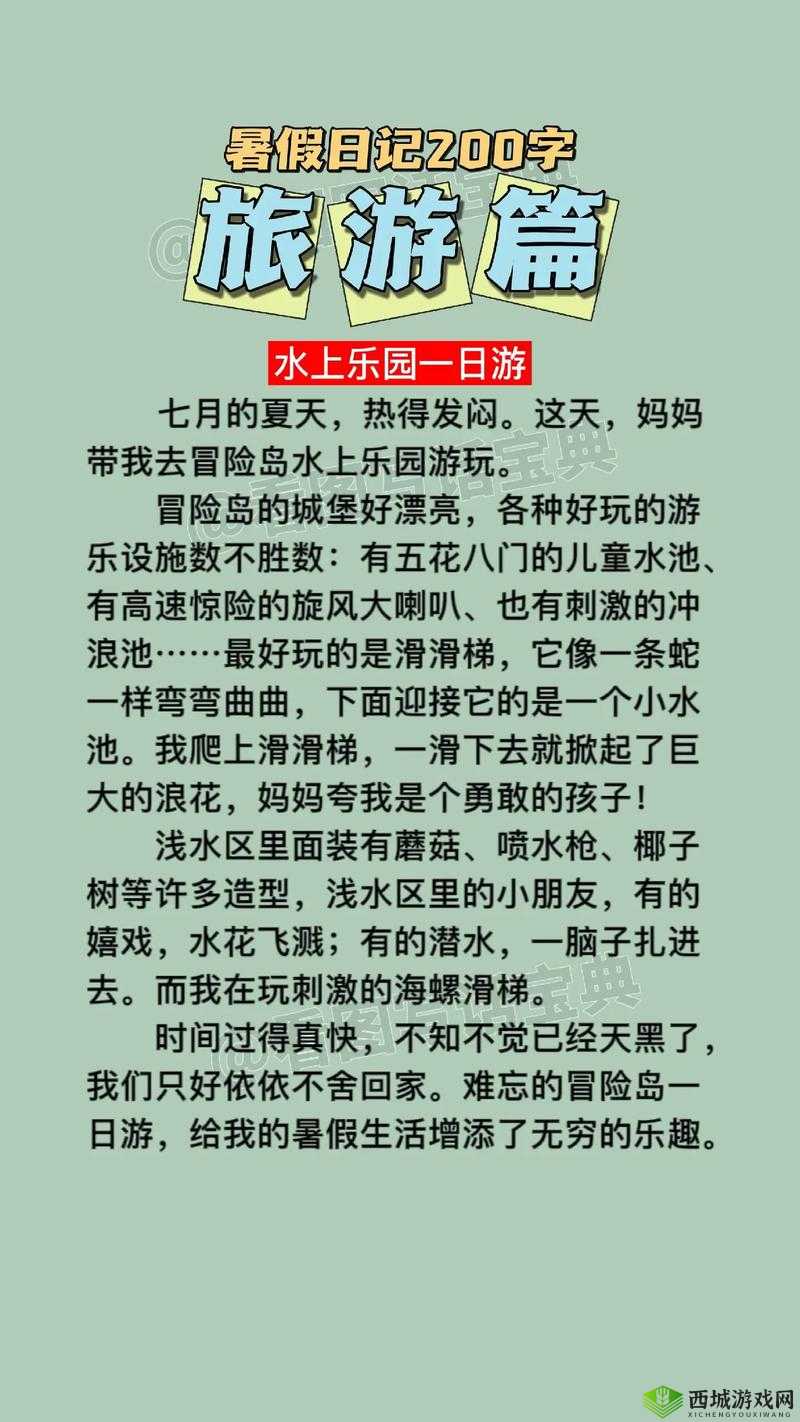 暑假日记200字
旅游篇

水上乐园一日游

七月的夏天，热得发闷。这天，妈妈带我去冒险岛水上乐园游玩。

冒险岛的城堡好漂亮，各种好玩的游乐设施数不胜数：有五花八门的儿童水池、有高速惊险的旋风大喇叭、也有刺激的冲浪池……最好玩的是滑滑梯，它像一条蛇一样弯弯曲曲，下面迎接它的是一个小水池。我爬上滑滑梯，一滑下去就掀起了巨大的浪花，妈妈夸我是个勇敢的孩子！

浅水区里面装有蘑菇、喷水枪、椰子树等许多造型，浅水区里的小朋友，有的嬉戏，水花飞溅；有的潜水，一脑子扎进去。而我在玩刺激的海螺滑梯。

时间过得真快，不知不觉已经天黑了，我们只好依依不舍回家。难忘的冒险岛一日游，给我的暑假生活增添了无穷的乐趣。

@看图写话宝典

西城游戏网
XICHENGYOUXIWANG